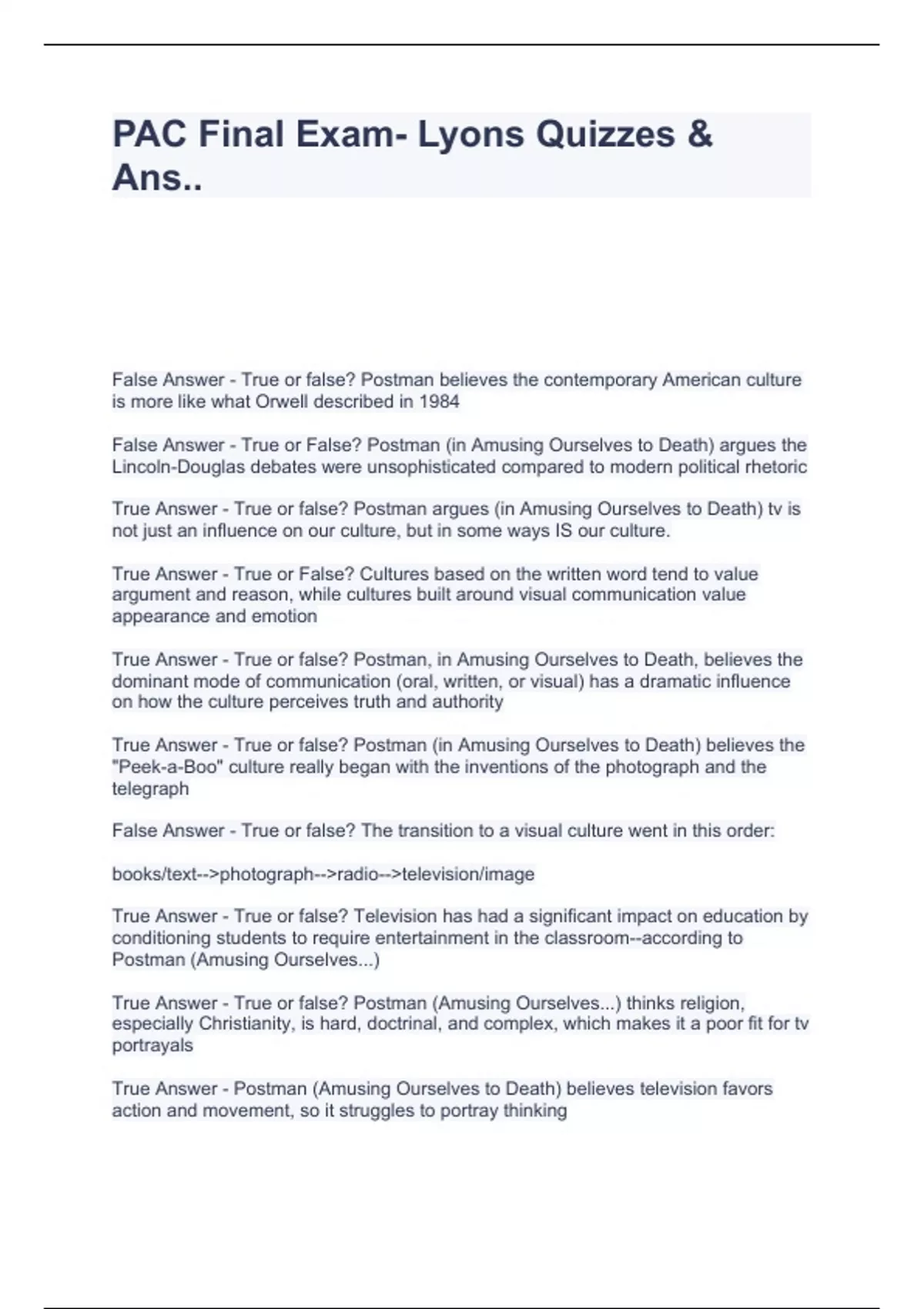 PAC Final Exam- Lyons Quizzes & Ans..

False Answer - True or false? Postman believes the contemporary American culture is more like what Orwell described in 1984

False Answer - True or False? Postman (in Amusing Ourselves to Death) argues the Lincoln-Douglas debates were unsophisticated compared to modern political rhetoric

True Answer - True or false? Postman argues (in Amusing Ourselves to Death) tv is not just an influence on our culture, but in some ways IS our culture.

True Answer - True or False? Cultures based on the written word tend to value argument and reason, while cultures built around visual communication value appearance and emotion

True Answer - True or false? Postman, in Amusing Ourselves to Death, believes the dominant mode of communication (oral, written, or visual) has a dramatic influence on how the culture perceives truth and authority

True Answer - True or false? Postman (in Amusing Ourselves to Death) believes the "Peek-a-Boo" culture really began with the inventions of the photograph and the telegraph

False Answer - True or false? The transition to a visual culture went in this order:

books/text-->photograph-->radio-->television/image

True Answer - True or false? Television has had a significant impact on education by conditioning students to require entertainment in the classroom--according to Postman (Amusing Ourselves...)

True Answer - True or false? Postman (Amusing Ourselves...) thinks religion, especially Christianity, is hard, doctrinal, and complex, which makes it a poor fit for tv portrayals

True Answer - Postman (Amusing Ourselves to Death) believes television favors action and movement, so it struggles to portray thinking